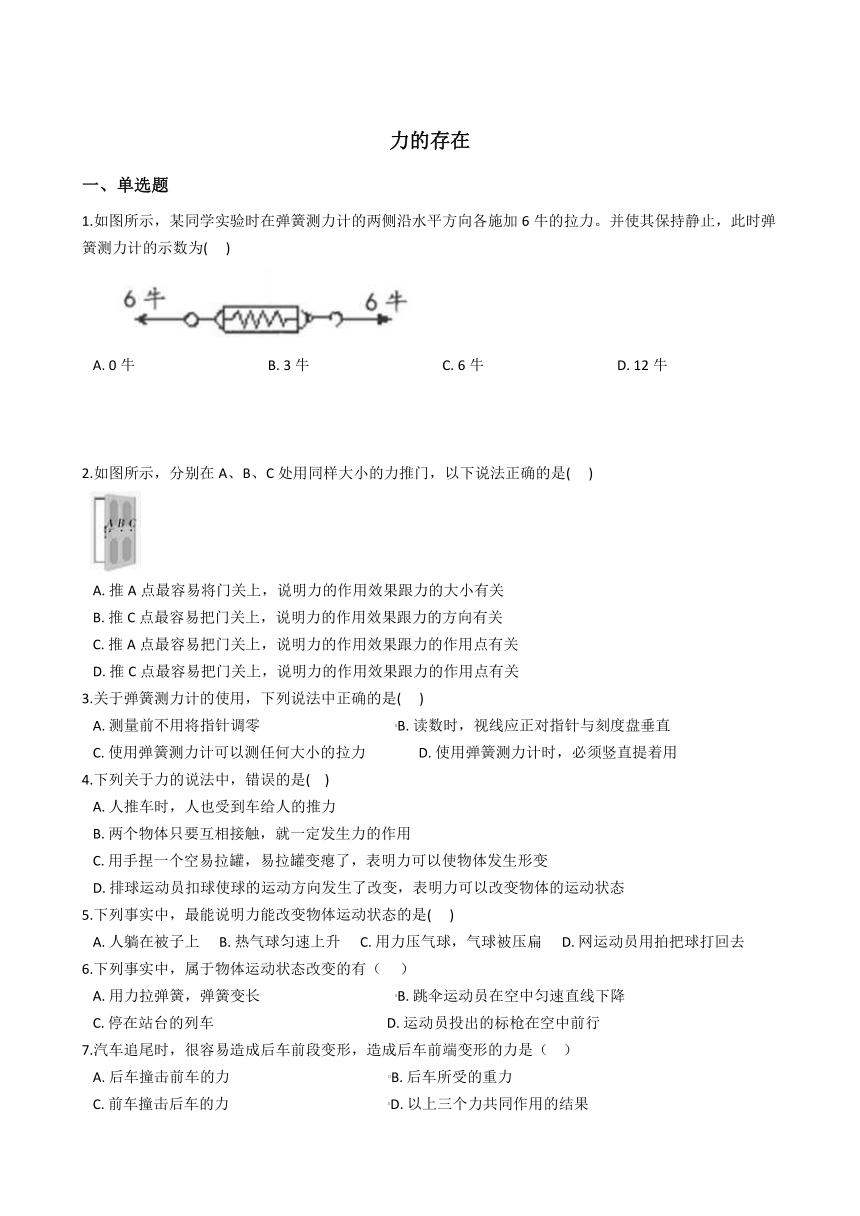 力的存在

一、单选题

1.如图所示，某同学实验时在弹簧测力计的两侧沿水平方向各施加 6 牛的拉力。并使其保持静止，此时弹簧测力计的示数为(　 )

6 牛　　6 牛

A. 0 牛　　B. 3 牛　　C. 6 牛　　D. 12 牛

2.如图所示，分别在 A、B、C 处用同样大小的力推门，以下说法正确的是(　 )

A B C

A. 推 A 点最容易将门关上，说明力的作用效果跟力的大小有关
B. 推 C 点最容易把门关上，说明力的作用效果跟力的方向有关
C. 推 A 点最容易把门关上，说明力的作用效果跟力的作用点有关
D. 推 C 点最容易把门关上，说明力的作用效果跟力的作用点有关

3.关于弹簧测力计的使用，下列说法中正确的是(　 )
A. 测量前不用将指针调零　　B. 读数时，视线应正对指针与刻度盘垂直
C. 使用弹簧测力计可以测任何大小的拉力　　D. 使用弹簧测力计时，必须竖直提着用

4.下列关于力的说法中，错误的是(　 )
A. 人推车时，人也受到车给人的推力
B. 两个物体只要互相接触，就一定发生力的作用
C. 用手捏一个空易拉罐，易拉罐变瘪了，表明力可以使物体发生形变
D. 排球运动员扣球使球的运动方向发生了改变，表明力可以改变物体的运动状态

5.下列事实中，最能说明力能改变物体运动状态的是(　 )
A. 人躺在被子上　B. 热气球匀速上升　C. 用力压气球，气球被压扁　D. 网运动员用拍把球打回去

6.下列事实中，属于物体运动状态改变的有（　 ）
A. 用力拉弹簧，弹簧变长　　B. 跳伞运动员在空中匀速直线下降
C. 停在站台的列车　　D. 运动员投出的标枪在空中前行

7.汽车追尾时，很容易造成后车前段变形，造成后车前端变形的力是（　 ）
A. 后车撞击前车的力　　B. 后车所受的重力
C. 前车撞击后车的力　　D. 以上三个力共同作用的结果